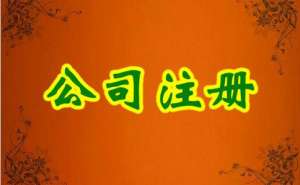 公司注册